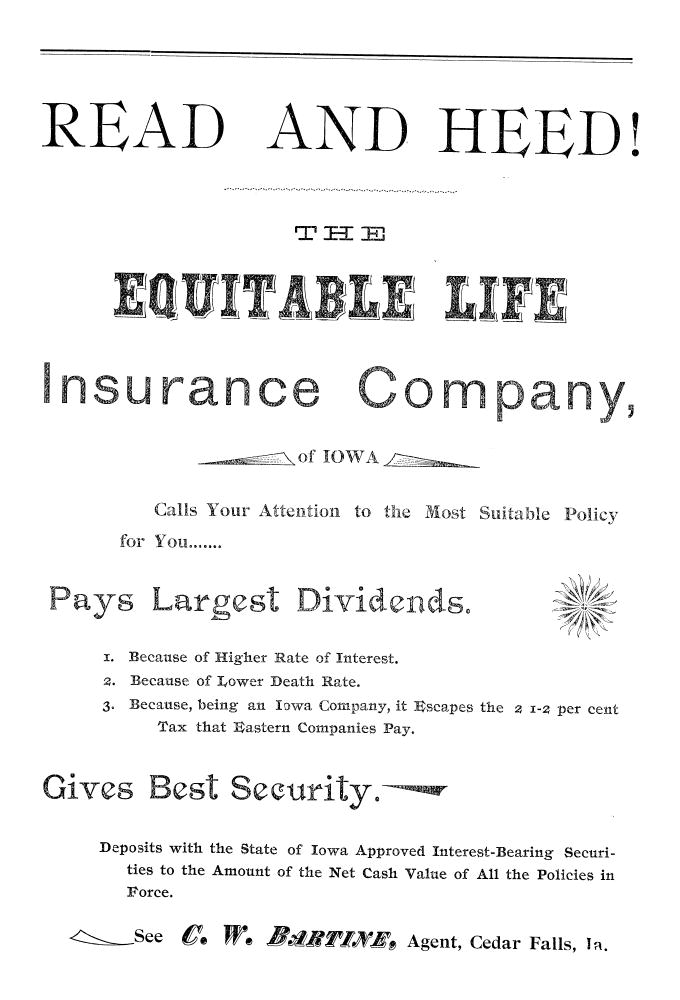 READ AND HEED!

THE

EQUITABLE LIFE

Insurance Company,

of IOWA

Calls Your Attention to the Most Suitable Policy for You.......

Pays Largest Dividends.

1. Because of Higher Rate of Interest.
2. Because of Lower Death Rate.
3. Because, being an Iowa Company, it Escapes the 2 1-2 per cent Tax that Eastern Companies Pay.

Gives Best Security.

Deposits with the State of Iowa Approved Interest-Bearing Securities to the Amount of the Net Cash Value of All the Policies in Force.

See C. W. BARTINE, Agent, Cedar Falls, Ia.